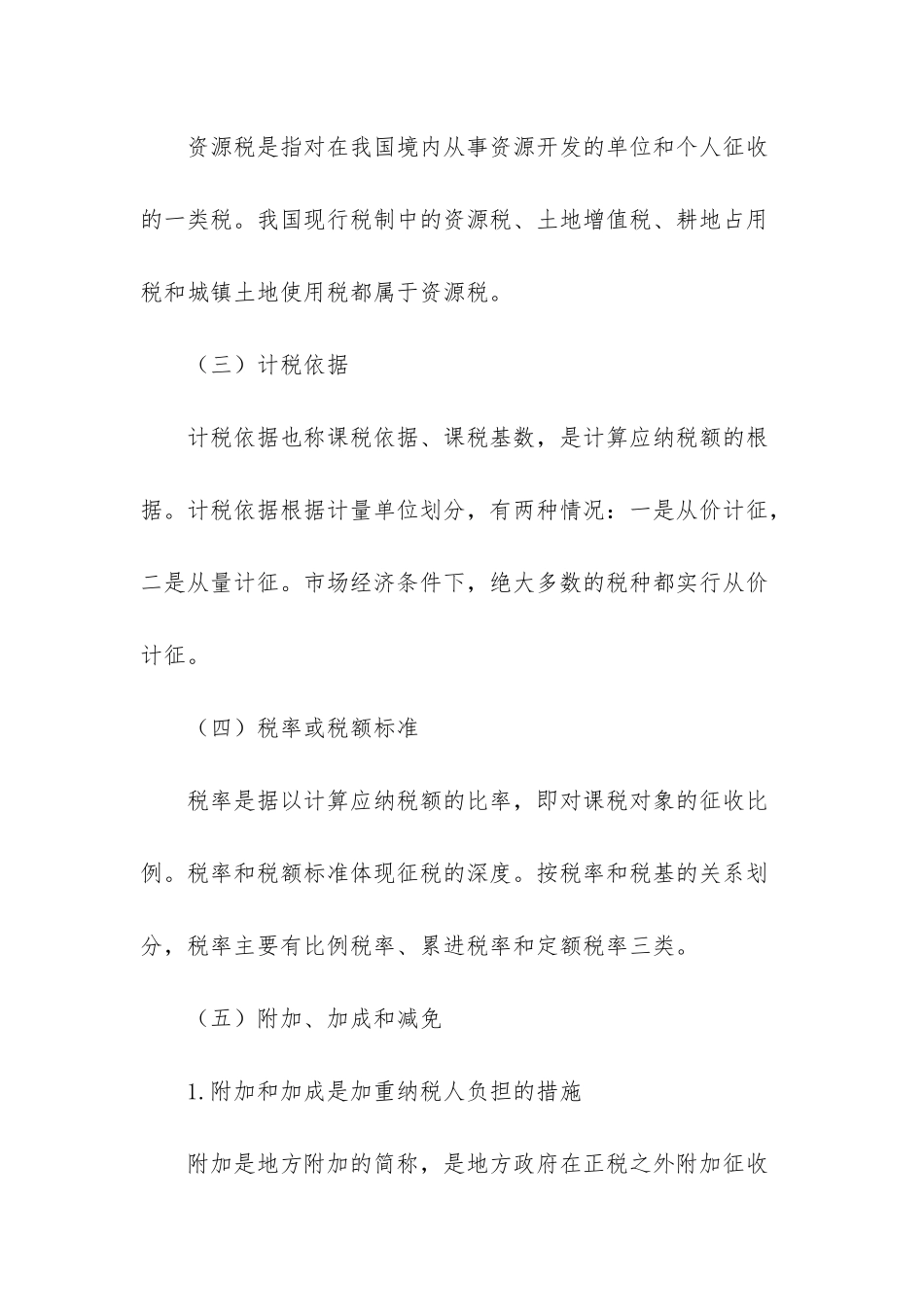 资源税是指对在我国境内从事资源开发的单位和个人征收的一类税。我国现行税制中的资源税、土地增值税、耕地占用税和城镇土地使用税都属于资源税。

（三）计税依据

计税依据也称课税依据、课税基数，是计算应纳税额的根据。计税依据根据计量单位划分，有两种情况：一是从价计征，二是从量计征。市场经济条件下，绝大多数的税种都实行从价计征。

（四）税率或税额标准

税率是据以计算应纳税额的比率，即对课税对象的征收比例。税率和税额标准体现征税的深度。按税率和税基的关系划分，税率主要有比例税率、累进税率和定额税率三类。

（五）附加、加成和减免

1.附加和加成是加重纳税人负担的措施

附加是地方附加的简称，是地方政府在正税之外附加征收